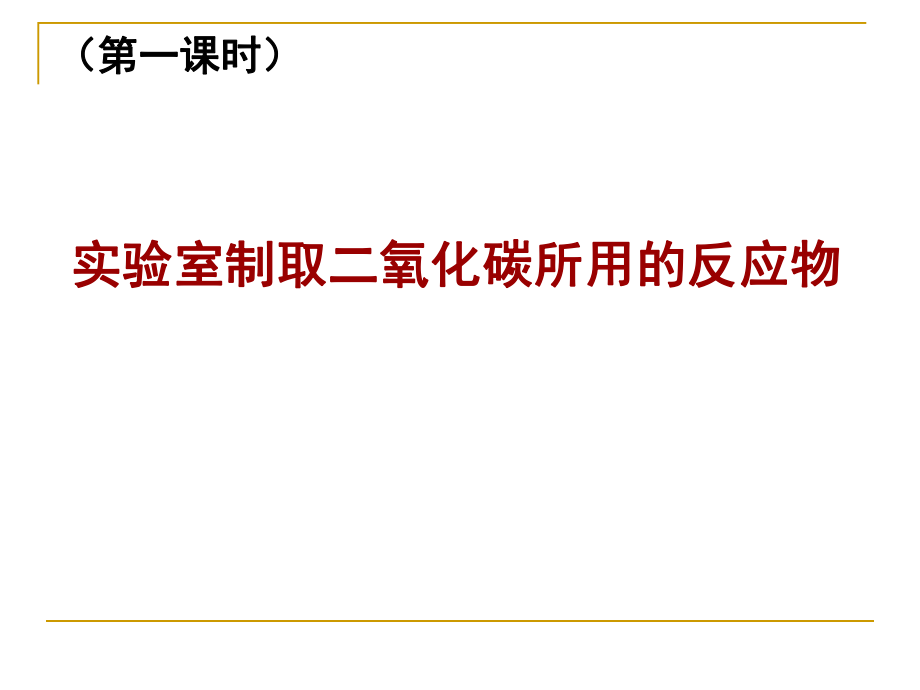 （第一课时）

实验室制取二氧化碳所用的反应物